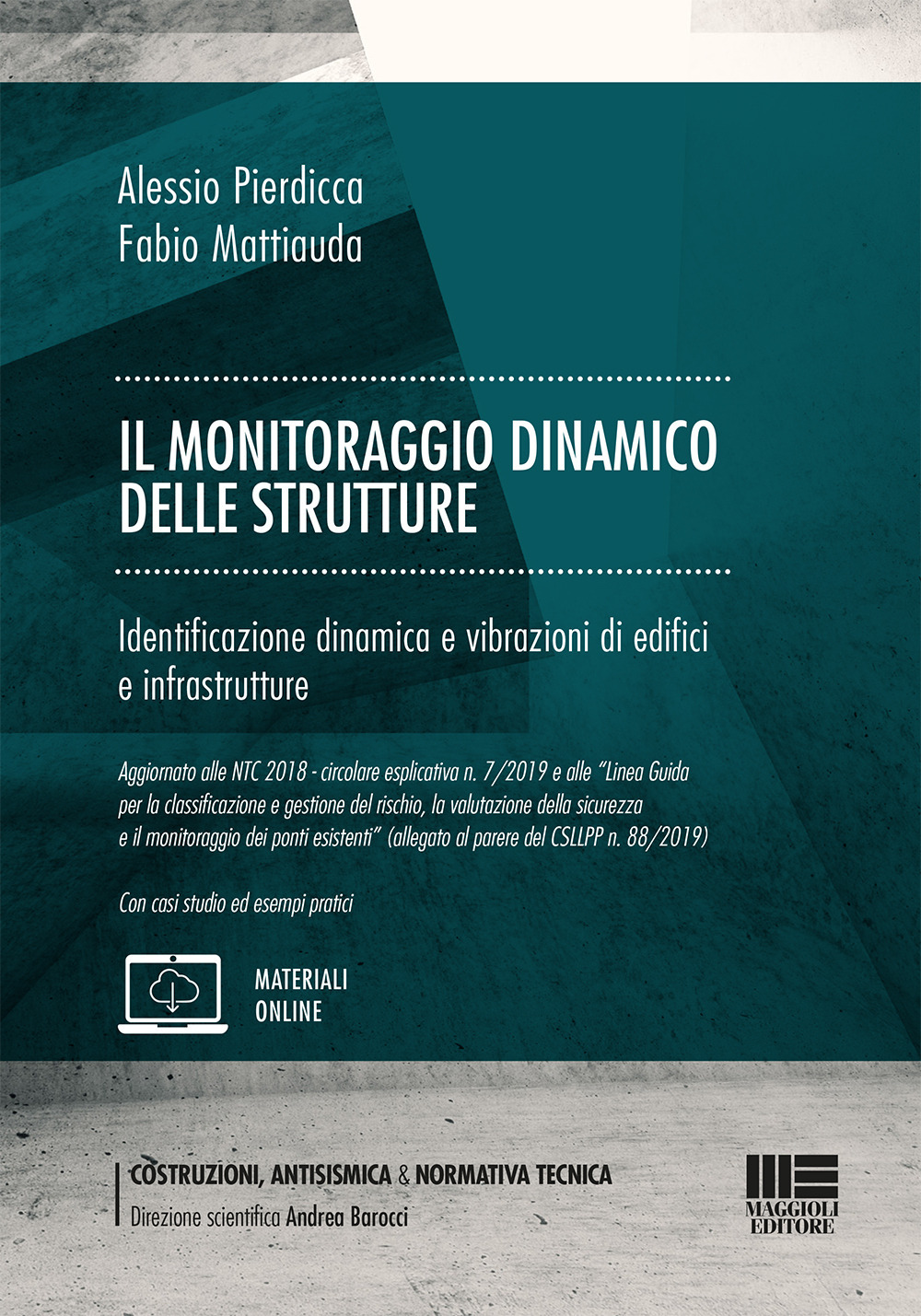 Alessio Pierdicca
Fabio Mattiauda

IL MONITORAGGIO DINAMICO DELLE STRUTTURE

Identificazione dinamica e vibrazioni di edifici e infrastrutture

Aggiornato alle NTC 2018 - circolare esplicativa n. 7/2019 e alle "Linea Guida per la classificazione e gestione del rischio, la valutazione della sicurezza e il monitoraggio dei ponti esistenti" (allegato al parere del CSLLPP n. 88/2019)

Con casi studio ed esempi pratici

MATERIALI ONLINE

COSTRUZIONI, ANTISISMICA & NORMATIVA TECNICA
Direzione scientifica Andrea Barocci

MAGGIOLI EDITORE